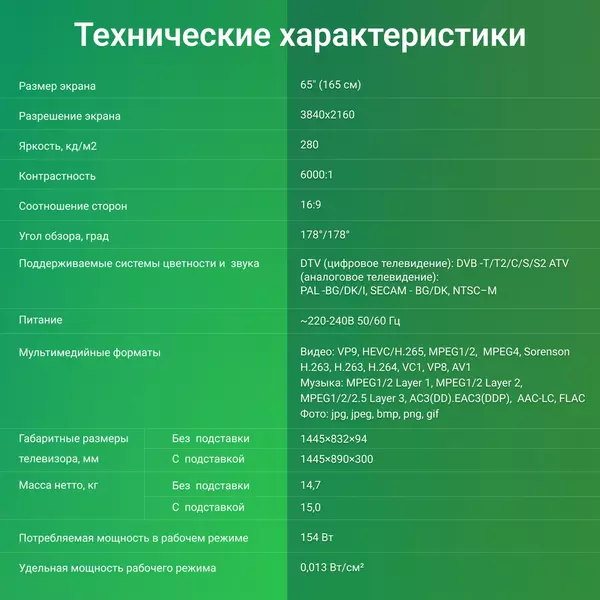 Технические характеристики

| | | |
|---|---|---|
| Размер экрана | | 65" (165 см) |
| Разрешение экрана | | 3840x2160 |
| Яркость, кд/м2 | | 280 |
| Контрастность | | 6000:1 |
| Соотношение сторон | | 16:9 |
| Угол обзора, град | | 178°/178° |
| Поддерживаемые системы цветности и звука | | DTV (цифровое телевидение): DVB -T/T2/C/S/S2 ATV (аналоговое телевидение): PAL -BG/DK/I, SECAM - BG/DK, NTSC–M |
| Питание | | ~220-240В 50/60 Гц |
| Мультимедийные форматы | | Видео: VP9, HEVC/H.265, MPEG1/2, MPEG4, Sorenson H.263, H.263, H.264, VC1, VP8, AV1 Музыка: MPEG1/2 Layer 1, MPEG1/2 Layer 2, MPEG1/2/2.5 Layer 3, AC3(DD).EAC3(DDP), AAC-LC, FLAC Фото: jpg, jpeg, bmp, png, gif |
| Габаритные размеры телевизора, мм | Без подставки | 1445×832×94 |
| | С подставкой | 1445×890×300 |
| Масса нетто, кг | Без подставки | 14,7 |
| | С подставкой | 15,0 |
| Потребляемая мощность в рабочем режиме | | 154 Вт |
| Удельная мощность рабочего режима | | 0,013 Вт/см² |